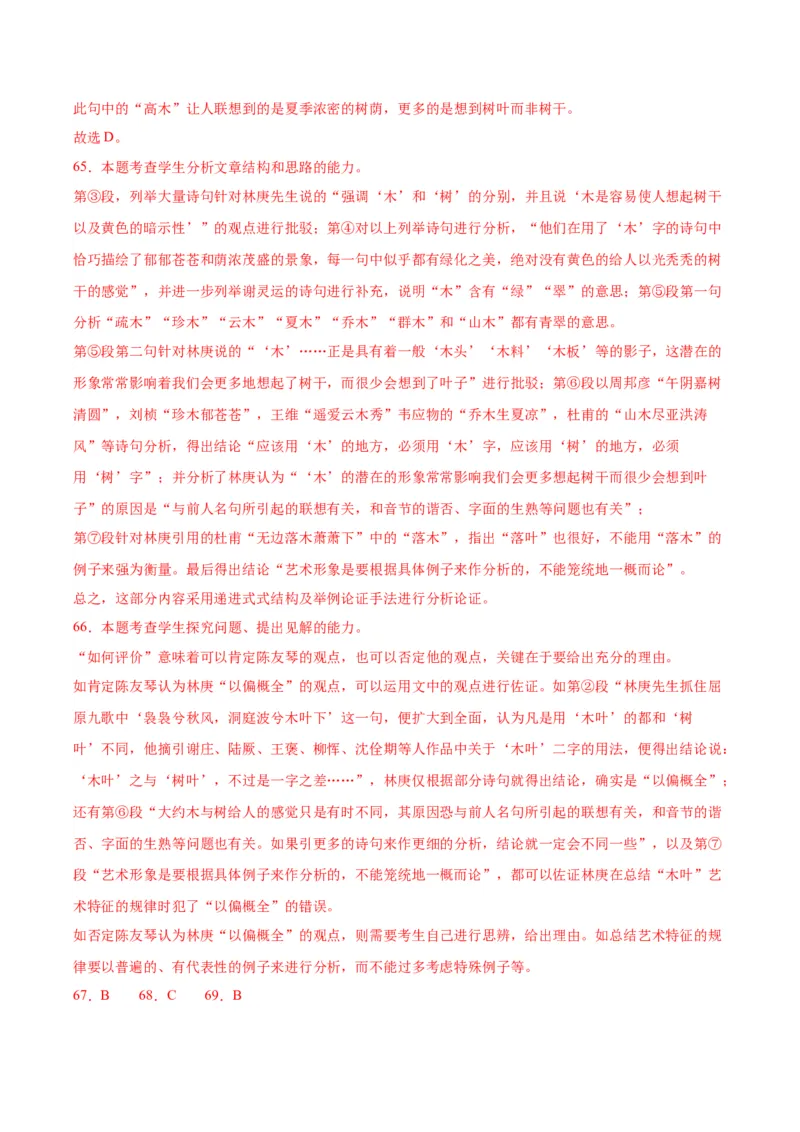 此句中的“高木”让人联想到的是夏季浓密的树荫，更多的是想到树叶而非树干。

故选D。

65．本题考查学生分析文章结构和思路的能力。

第③段，列举大量诗句针对林庚先生说的“强调‘木’和‘树’的分别，并且说‘木是容易使人想起树干以及黄色的暗示性’”的观点进行批驳；第④对以上列举诗句进行分析，“他们在用了‘木’字的诗句中恰巧描绘了郁郁苍苍和荫浓茂盛的景象，每一句中似乎都有绿化之美，绝对没有黄色的给人以光秃秃的树干的感觉”，并进一步列举谢灵运的诗句进行补充，说明“木”含有“绿”“翠”的意思；第⑤段第一句分析“疏木”“珍木”“云木”“夏木”“乔木”“群木”和“山木”都有青翠的意思。

第⑤段第二句针对林庚说的“‘木’……正是具有着一般‘木头’‘木料’‘木板’等的影子，这潜在的形象常常影响着我们会更多地想起了树干，而很少会想到了叶子”进行批驳；第⑥段以周邦彦“午阴嘉树清圆”，刘桢“珍木郁苍苍”，王维“遥爱云木秀”韦应物的“乔木生夏凉”，杜甫的“山木尽亚洪涛风”等诗句分析，得出结论“应该用‘木’的地方，必须用‘木’字，应该用‘树’的地方，必须用‘树’字”；并分析了林庚认为“‘木’的潜在的形象常常影响我们会更多想起树干而很少会想到叶子”的原因是“与前人名句所引起的联想有关，和音节的谐否、字面的生熟等问题也有关”；

第⑦段针对林庚引用的杜甫“无边落木萧萧下”中的“落木”，指出“落叶”也很好，不能用“落木”的例子来强为衡量。最后得出结论“艺术形象是要根据具体例子来作分析的，不能笼统地一概而论”。

总之，这部分内容采用递进式式结构及举例论证手法进行分析论证。

66．本题考查学生探究问题、提出见解的能力。

“如何评价”意味着可以肯定陈友琴的观点，也可以否定他的观点，关键在于要给出充分的理由。

如肯定陈友琴认为林庚“以偏概全”的观点，可以运用文中的观点进行佐证。如第②段“林庚先生抓住屈原九歌中‘袅袅兮秋风，洞庭波兮木叶下’这一句，便扩大到全面，认为凡是用‘木叶’的都和‘树叶’不同，他摘引谢庄、陆厥、王褒、柳恽、沈佺期等人作品中关于‘木叶’二字的用法，便得出结论说：‘木叶’之与‘树叶’，不过是一字之差……”，林庚仅根据部分诗句就得出结论，确实是“以偏概全”；还有第⑥段“大约木与树给人的感觉只是有时不同，其原因恐与前人名句所引起的联想有关，和音节的谐否、字面的生熟等问题也有关。如果引更多的诗句来作更细的分析，结论就一定会不同一些”，以及第⑦段“艺术形象是要根据具体例子来作分析的，不能笼统地一概而论”，都可以佐证林庚在总结“木叶”艺术特征的规律时犯了“以偏概全”的错误。

如否定陈友琴认为林庚“以偏概全”的观点，则需要考生自己进行思辨，给出理由。如总结艺术特征的规律要以普遍的、有代表性的例子来进行分析，而不能过多考虑特殊例子等。

67．B 68．C 69．B